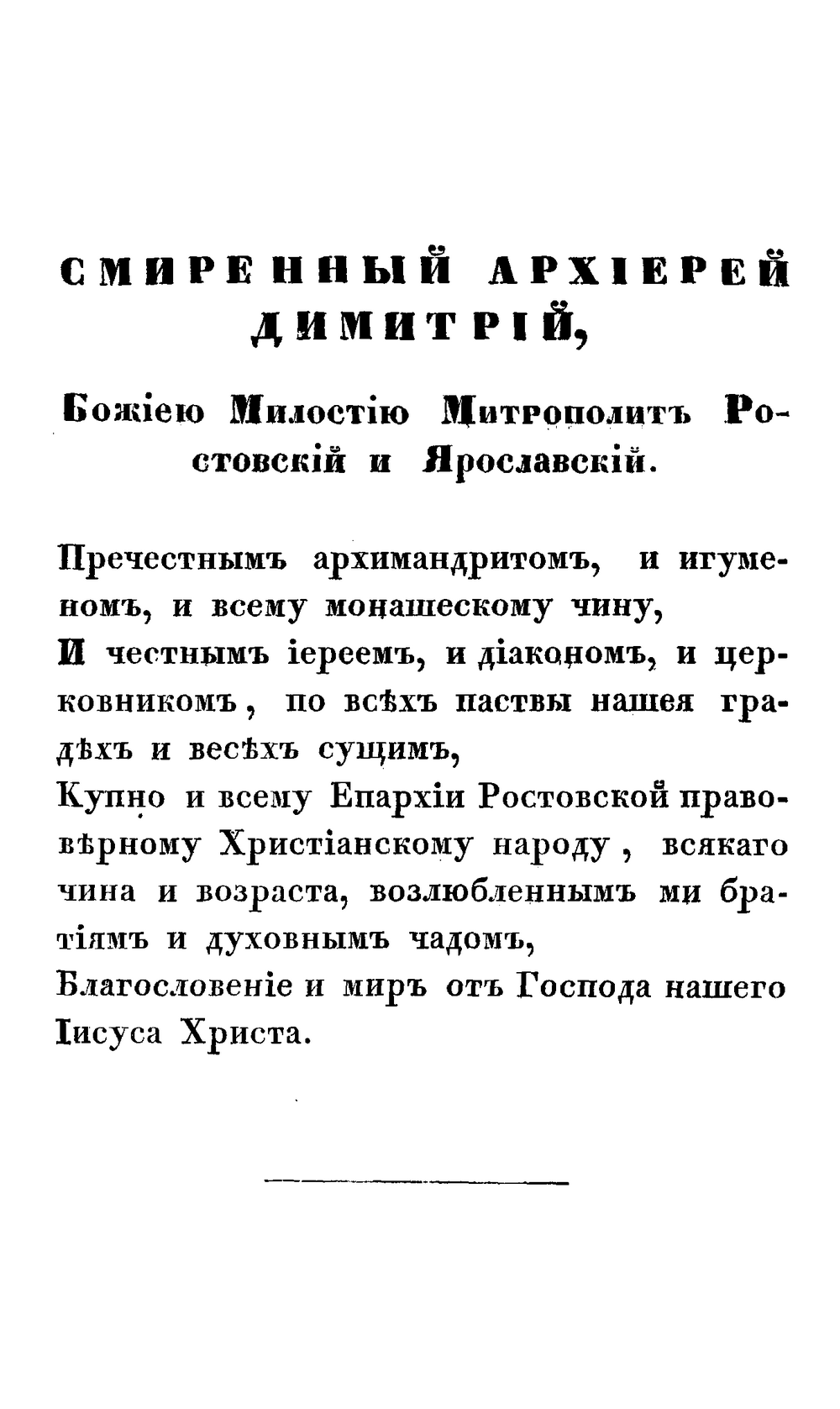 СМИРЕННЫЙ АРХІЕРЕЙ ДИМИТРІЙ,

Божіею Милостію Митрополитъ Ростовскій и Ярославскій.

Пречестнымъ архимандритомъ, и игуменомъ, и всему монашескому чину,
И честнымъ іереемъ, и діакономъ, и церковникомъ, по всѣхъ паствы нашея градѣхъ и весѣхъ сущимъ,
Купно и всему Епархіи Ростовской правовѣрному Христіанскому народу, всякаго чина и возраста, возлюбленнымъ ми братіямъ и духовнымъ чадомъ,
Благословеніе и миръ отъ Господа нашего Іисуса Христа.